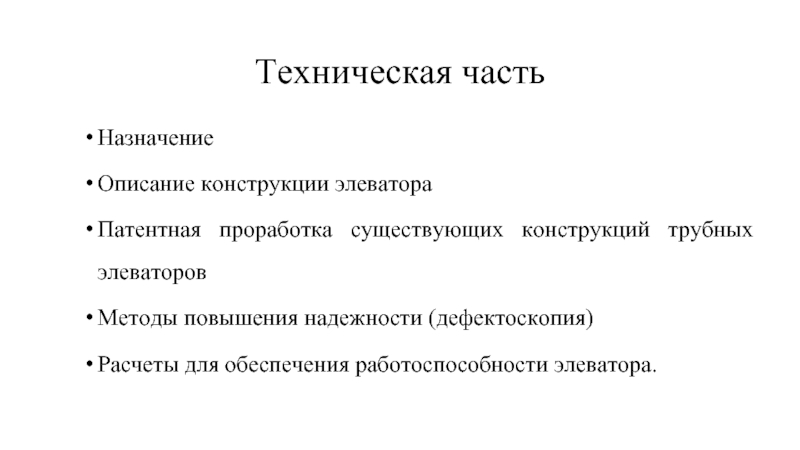 Техническая часть

• Назначение

• Описание конструкции элеватора

• Патентная проработка существующих конструкций трубных элеваторов

• Методы повышения надежности (дефектоскопия)

• Расчеты для обеспечения работоспособности элеватора.